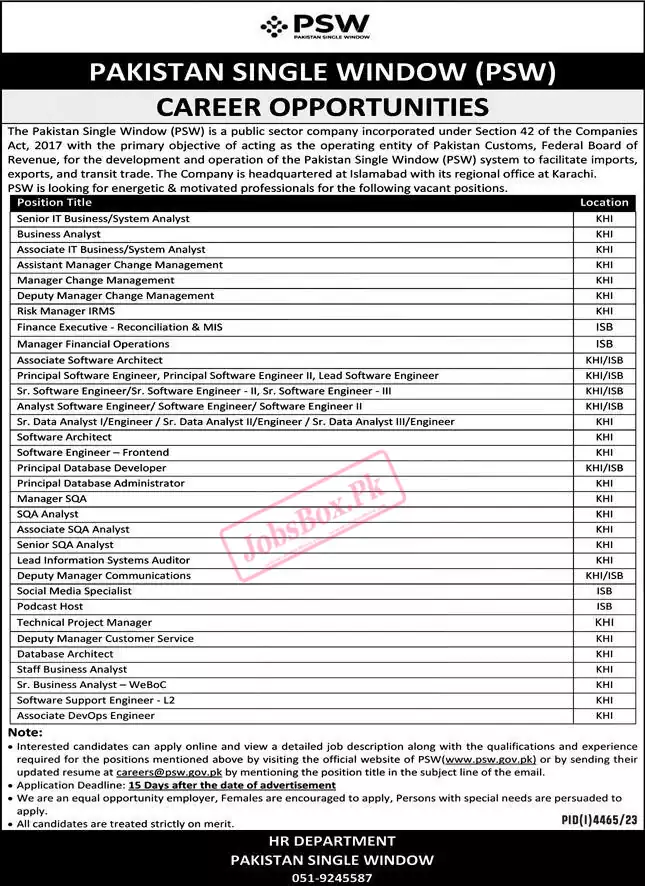 PSW
PAKISTAN SINGLE WINDOW

PAKISTAN SINGLE WINDOW (PSW)

CAREER OPPORTUNITIES

The Pakistan Single Window (PSW) is a public sector company incorporated under Section 42 of the Companies Act, 2017 with the primary objective of acting as the operating entity of Pakistan Customs, Federal Board of Revenue, for the development and operation of the Pakistan Single Window (PSW) system to facilitate imports, exports, and transit trade. The Company is headquartered at Islamabad with its regional office at Karachi.
PSW is looking for energetic & motivated professionals for the following vacant positions.

| Position Title | Location |
|---|---|
| Senior IT Business/System Analyst | KHI |
| Business Analyst | KHI |
| Associate IT Business/System Analyst | KHI |
| Assistant Manager Change Management | KHI |
| Manager Change Management | KHI |
| Deputy Manager Change Management | KHI |
| Risk Manager IRMS | KHI |
| Finance Executive - Reconciliation & MIS | ISB |
| Manager Financial Operations | ISB |
| Associate Software Architect | KHI/ISB |
| Principal Software Engineer, Principal Software Engineer II, Lead Software Engineer | KHI/ISB |
| Sr. Software Engineer/Sr. Software Engineer - II, Sr. Software Engineer - III | KHI/ISB |
| Analyst Software Engineer/ Software Engineer/ Software Engineer II | KHI/ISB |
| Sr. Data Analyst I/Engineer / Sr. Data Analyst II/Engineer / Sr. Data Analyst III/Engineer | KHI |
| Software Architect | KHI |
| Software Engineer – Frontend | KHI |
| Principal Database Developer | KHI/ISB |
| Principal Database Administrator | KHI |
| Manager SQA | KHI |
| SQA Analyst | KHI |
| Associate SQA Analyst | KHI |
| Senior SQA Analyst | KHI |
| Lead Information Systems Auditor | KHI |
| Deputy Manager Communications | KHI/ISB |
| Social Media Specialist | ISB |
| Podcast Host | ISB |
| Technical Project Manager | KHI |
| Deputy Manager Customer Service | KHI |
| Database Architect | KHI |
| Staff Business Analyst | KHI |
| Sr. Business Analyst – WeBoC | KHI |
| Software Support Engineer - L2 | KHI |
| Associate DevOps Engineer | KHI |

JobsBox.Pk

Note:
• Interested candidates can apply online and view a detailed job description along with the qualifications and experience required for the positions mentioned above by visiting the official website of PSW(www.psw.gov.pk) or by sending their updated resume at careers@psw.gov.pk by mentioning the position title in the subject line of the email.
• Application Deadline: 15 Days after the date of advertisement
• We are an equal opportunity employer, Females are encouraged to apply, Persons with special needs are persuaded to apply.
• All candidates are treated strictly on merit.

PID(I)4465/23

HR DEPARTMENT
PAKISTAN SINGLE WINDOW
051-9245587